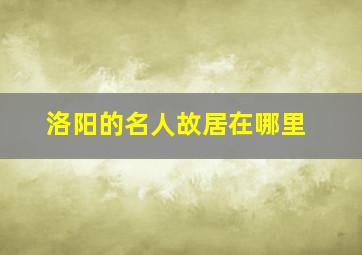 洛阳的名人故居在哪里